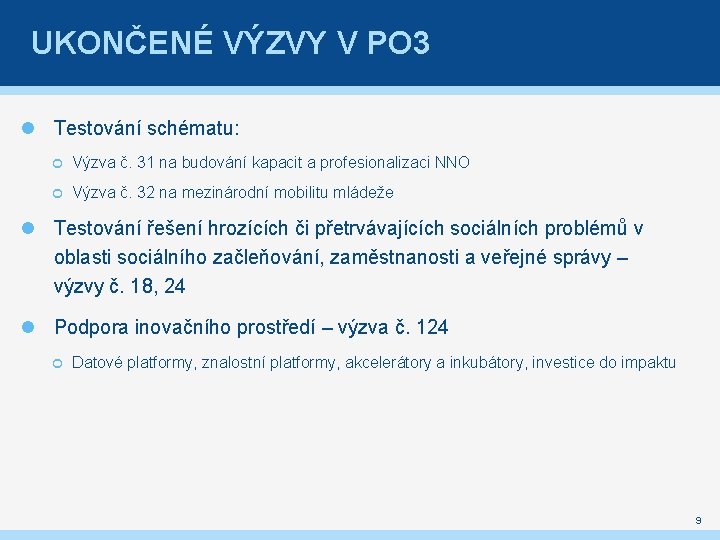 UKONČENÉ VÝZVY V PO3

Testování schématu:

Výzva č. 31 na budování kapacit a profesionalizaci NNO

Výzva č. 32 na mezinárodní mobilitu mládeže

Testování řešení hrozících či přetrvávajících sociálních problémů v oblasti sociálního začleňování, zaměstnanosti a veřejné správy – výzvy č. 18, 24

Podpora inovačního prostředí – výzva č. 124

Datové platformy, znalostní platformy, akcelerátory a inkubátory, investice do impaktu

9